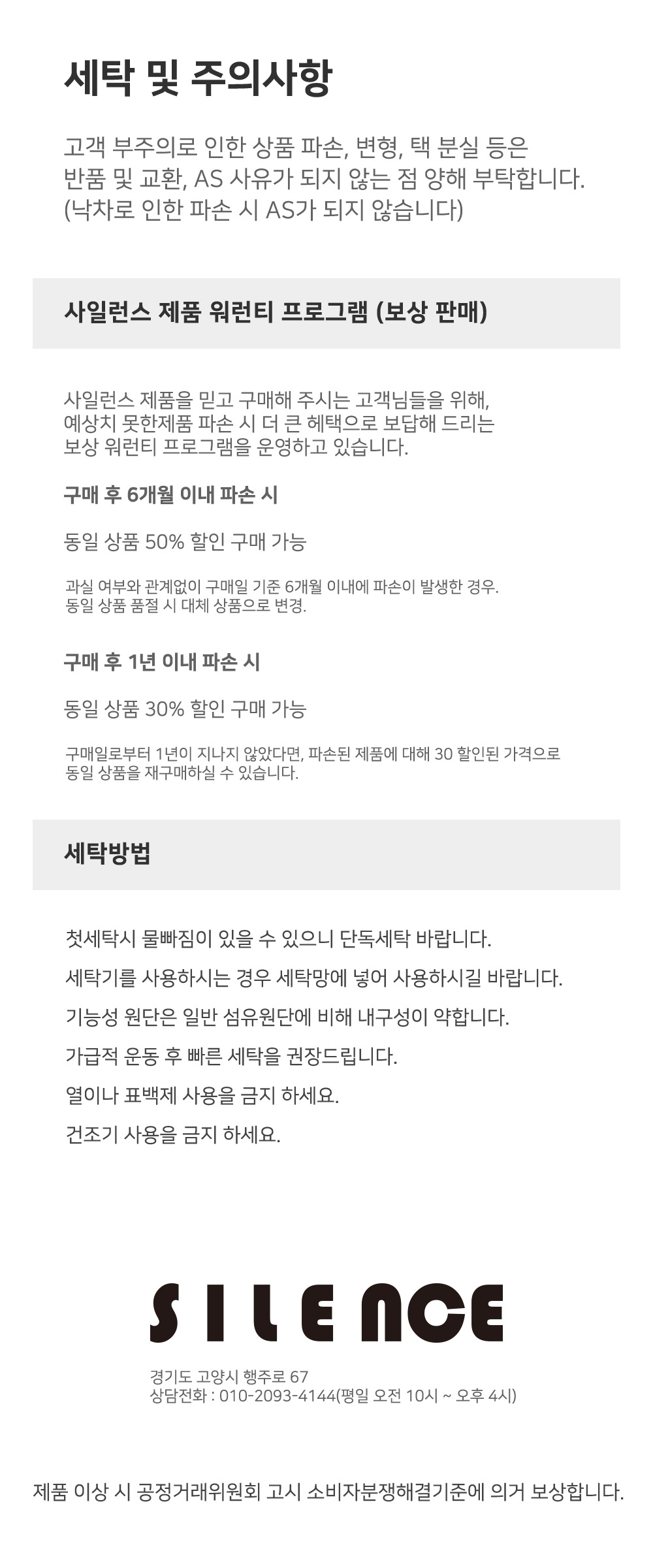 세탁 및 주의사항

고객 부주의로 인한 상품 파손, 변형, 택 분실 등은
반품 및 교환, AS 사유가 되지 않는 점 양해 부탁합니다.
(낙차로 인한 파손 시 AS가 되지 않습니다)

사일런스 제품 워런티 프로그램 (보상 판매)

사일런스 제품을 믿고 구매해 주시는 고객님들을 위해,
예상치 못한제품 파손 시 더 큰 혜택으로 보답해 드리는
보상 워런티 프로그램을 운영하고 있습니다.

구매 후 6개월 이내 파손 시

동일 상품 50% 할인 구매 가능

과실 여부와 관계없이 구매일 기준 6개월 이내에 파손이 발생한 경우.
동일 상품 품절 시 대체 상품으로 변경.

구매 후 1년 이내 파손 시

동일 상품 30% 할인 구매 가능

구매일로부터 1년이 지나지 않았다면, 파손된 제품에 대해 30 할인된 가격으로
동일 상품을 재구매하실 수 있습니다.

세탁방법

첫세탁시 물빠짐이 있을 수 있으니 단독세탁 바랍니다.

세탁기를 사용하시는 경우 세탁망에 넣어 사용하시길 바랍니다.

기능성 원단은 일반 섬유원단에 비해 내구성이 약합니다.

가급적 운동 후 빠른 세탁을 권장드립니다.

열이나 표백제 사용을 금지 하세요.

건조기 사용을 금지 하세요.

SILENCE

경기도 고양시 행주로 67
상담전화 : 010-2093-4144(평일 오전 10시 ~ 오후 4시)

제품 이상 시 공정거래위원회 고시 소비자분쟁해결기준에 의거 보상합니다.